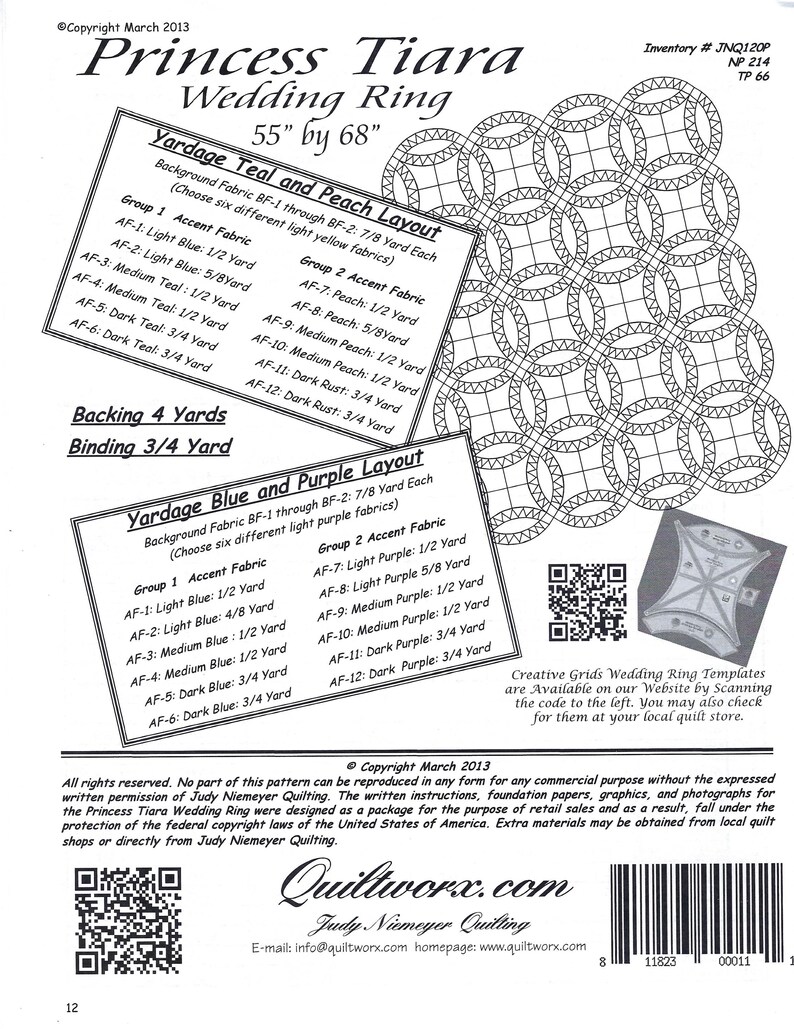 ©Copyright March 2013

Princess Tiara
Wedding Ring
55" by 68"

Inventory # JNQ120P
NP 214
TP 66

Yardage Teal and Peach Layout
Background Fabric BF-1 through BF-2: 7/8 Yard Each
(Choose six different light yellow fabrics)

Group 1 Accent Fabric
AF-1: Light Blue: 1/2 Yard
AF-2: Light Blue: 5/8Yard
AF-3: Medium Teal : 1/2 Yard
AF-4: Medium Teal: 1/2 Yard
AF-5: Dark Teal: 3/4 Yard
AF-6: Dark Teal: 3/4 Yard

Group 2 Accent Fabric
AF-7: Peach: 1/2 Yard
AF-8: Peach: 5/8Yard
AF-9: Medium Peach: 1/2 Yard
AF-10: Medium Peach: 1/2 Yard
AF-11: Dark Rust: 3/4 Yard
AF-12: Dark Rust: 3/4 Yard

Backing 4 Yards
Binding 3/4 Yard

Yardage Blue and Purple Layout
Background Fabric BF-1 through BF-2: 7/8 Yard Each
(Choose six different light purple fabrics)

Group 1 Accent Fabric
AF-1: Light Blue: 1/2 Yard
AF-2: Light Blue: 4/8 Yard
AF-3: Medium Blue : 1/2 Yard
AF-4: Medium Blue: 1/2 Yard
AF-5: Dark Blue: 3/4 Yard
AF-6: Dark Blue: 3/4 Yard

Group 2 Accent Fabric
AF-7: Light Purple: 1/2 Yard
AF-8: Light Purple 5/8 Yard
AF-9: Medium Purple: 1/2 Yard
AF-10: Medium Purple: 1/2 Yard
AF-11: Dark Purple: 3/4 Yard
AF-12: Dark Purple: 3/4 Yard

Creative Grids Wedding Ring Templates are Available on our Website by Scanning the code to the left. You may also check for them at your local quilt store.

© Copyright March 2013
All rights reserved. No part of this pattern can be reproduced in any form for any commercial purpose without the expressed written permission of Judy Niemeyer Quilting. The written instructions, foundation papers, graphics, and photographs for the Princess Tiara Wedding Ring were designed as a package for the purpose of retail sales and as a result, fall under the protection of the federal copyright laws of the United States of America. Extra materials may be obtained from local quilt shops or directly from Judy Niemeyer Quilting.

Quiltworx.com
Judy Niemeyer Quilting
E-mail: info@quiltworx.com homepage: www.quiltworx.com

8 11823 00011 1

12